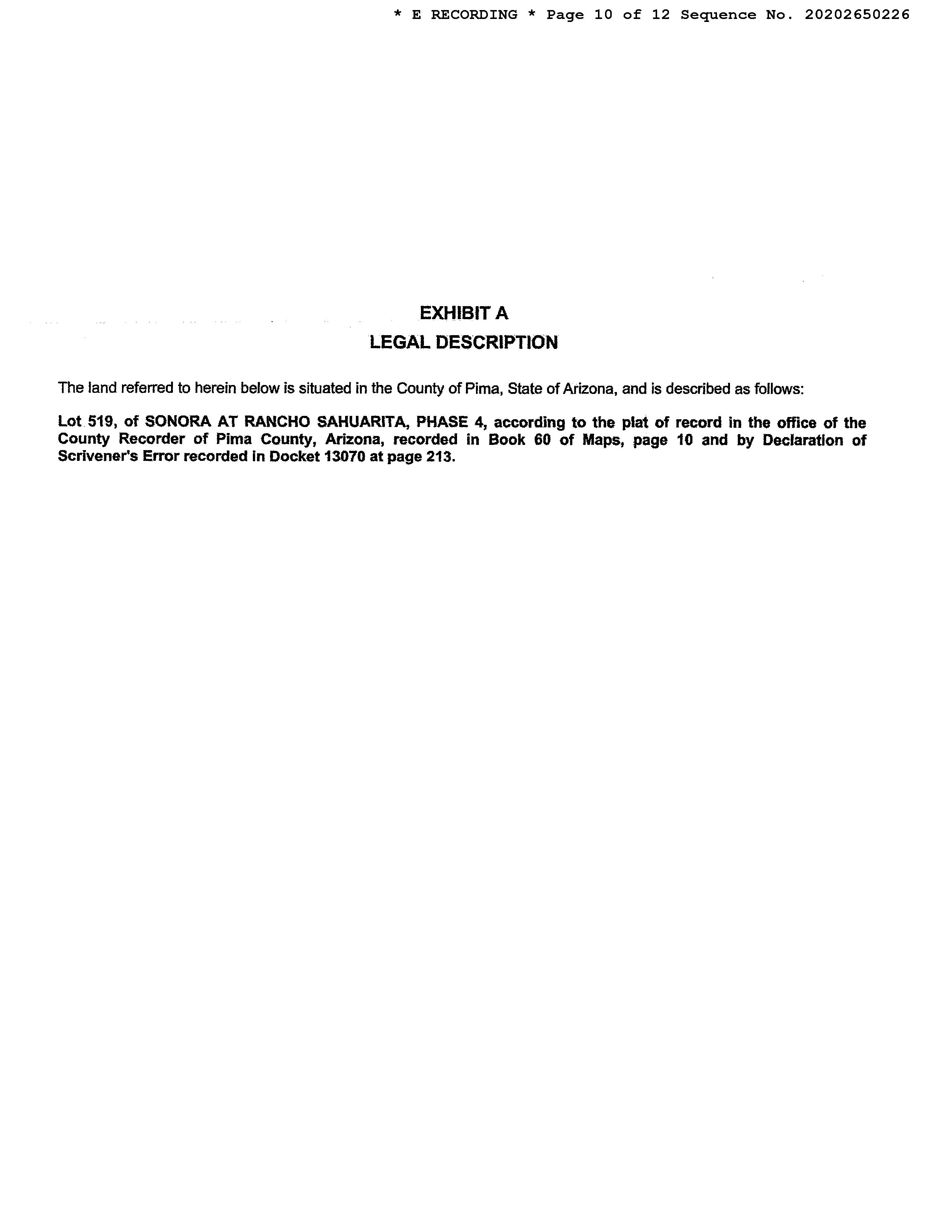 * E RECORDING * Page 10 of 12 Sequence No. 20202650226

EXHIBIT A
LEGAL DESCRIPTION

The land referred to herein below is situated in the County of Pima, State of Arizona, and is described as follows:

Lot 519, of SONORA AT RANCHO SAHUARITA, PHASE 4, according to the plat of record in the office of the County Recorder of Pima County, Arizona, recorded in Book 60 of Maps, page 10 and by Declaration of Scrivener's Error recorded in Docket 13070 at page 213.